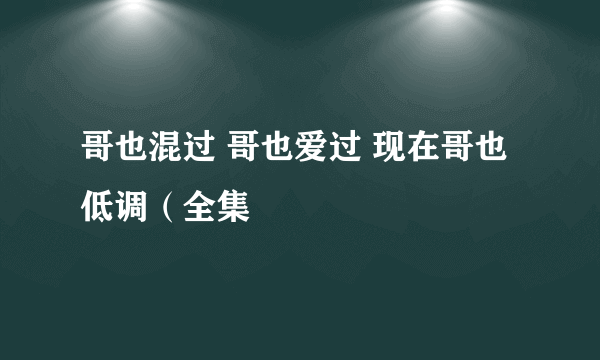 哥也混过 哥也爱过 现在哥也低调（全集